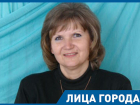 ЛИЦА ГОРОДА